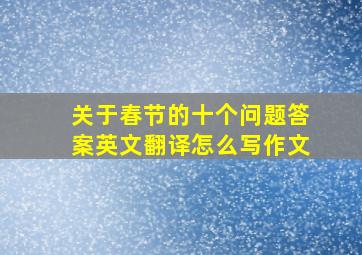 关于春节的十个问题答案英文翻译怎么写作文